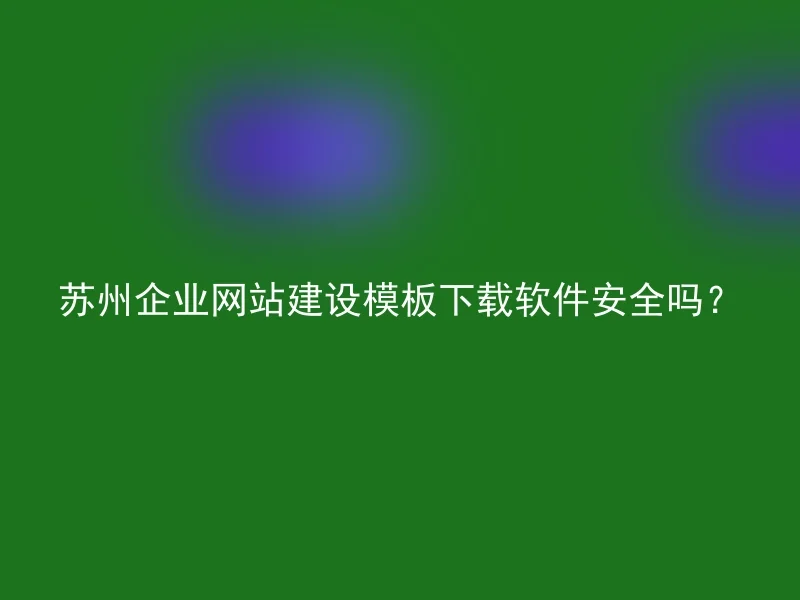 苏州企业网站建设模板下载软件安全吗？